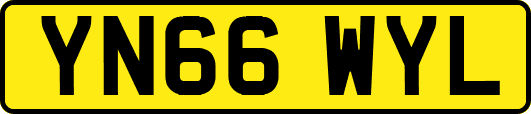 YN66 WYL